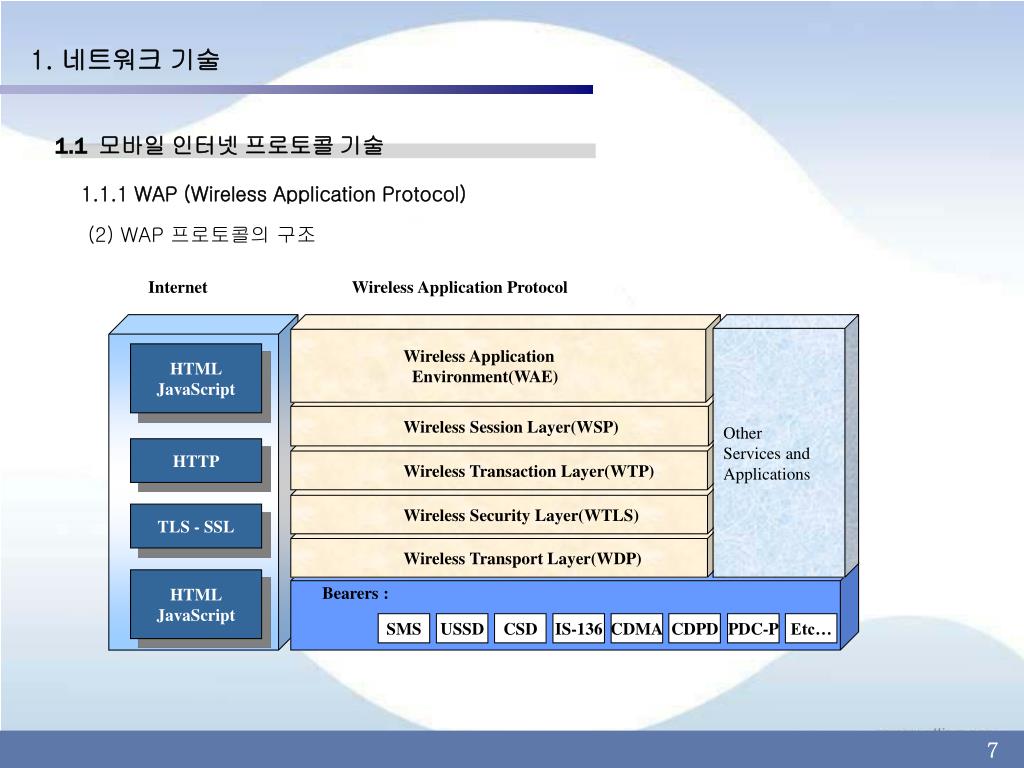 1. 네트워크 기술

1.1 모바일 인터넷 프로토콜 기술

1.1.1 WAP (Wireless Application Protocol)

(2) WAP 프로토콜의 구조

Internet

Wireless Application Protocol

HTML JavaScript

HTTP

TLS - SSL

HTML JavaScript

Wireless Application Environment(WAE)

Wireless Session Layer(WSP)

Wireless Transaction Layer(WTP)

Wireless Security Layer(WTLS)

Wireless Transport Layer(WDP)

Other Services and Applications

Bearers :

SMS USSD CSD IS-136 CDMA CDPD PDC-P Etc…

7